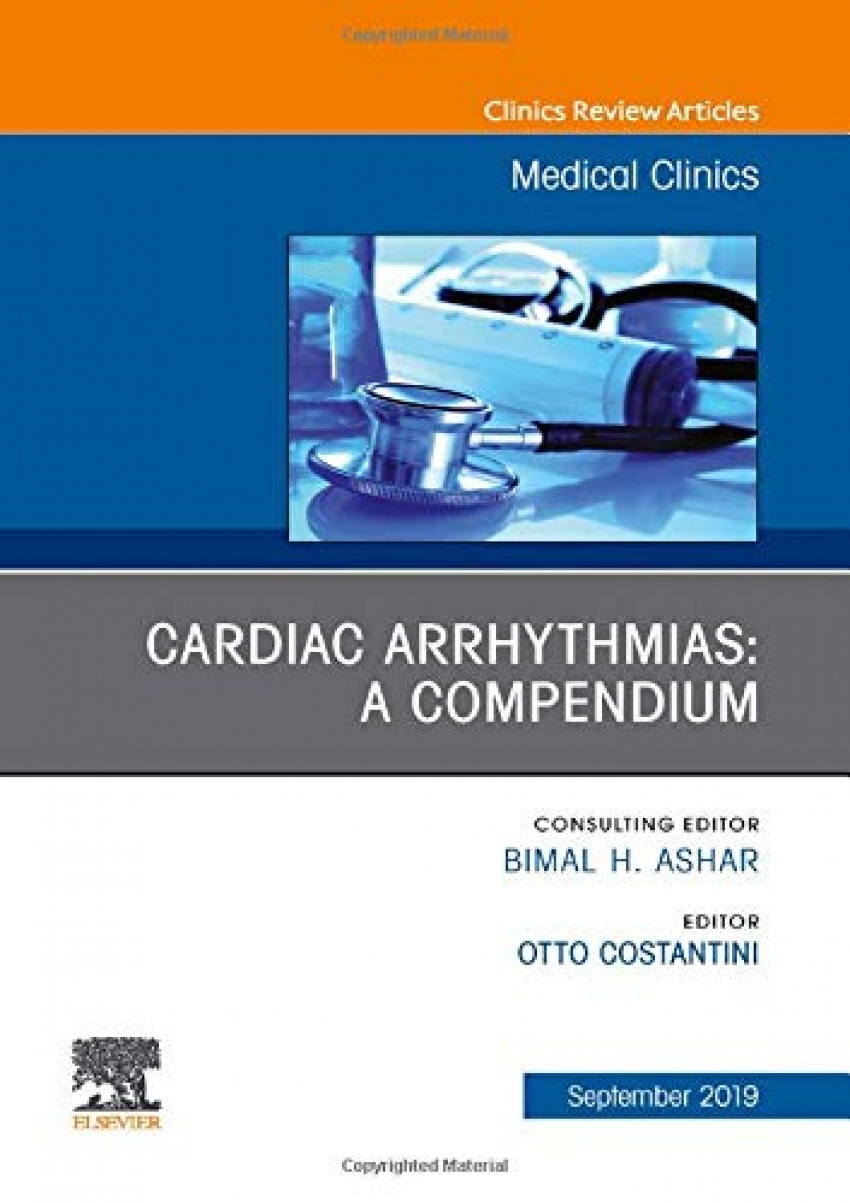 Clinics Review Articles

Medical Clinics

CARDIAC ARRHYTHMIAS:
A COMPENDIUM

CONSULTING EDITOR
BIMAL H. ASHAR

EDITOR
OTTO COSTANTINI

ELSEVIER

September 2019

Copyrighted Material